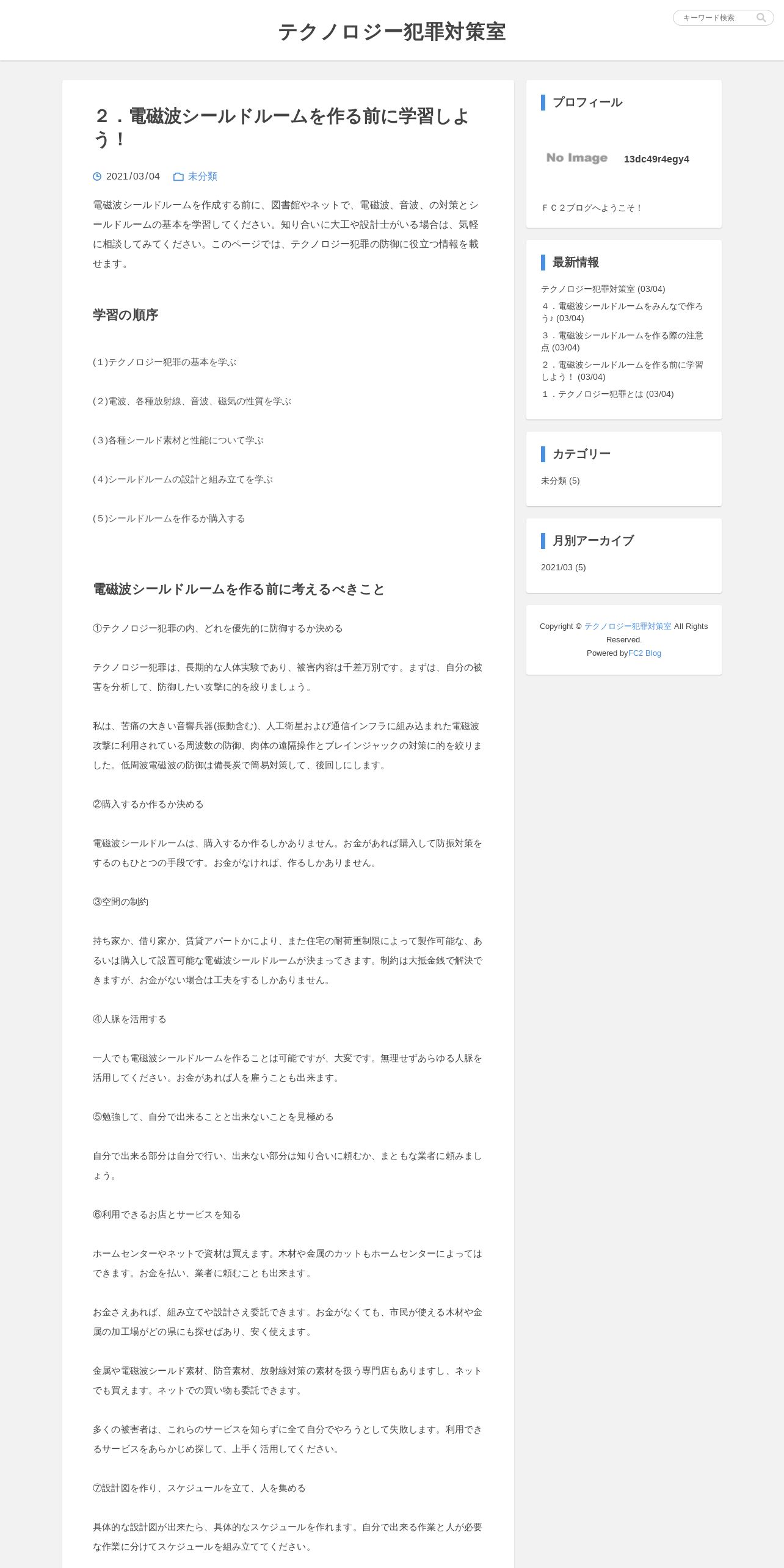 テクノロジー犯罪対策室

キーワード検索

２．電磁波シールドルームを作る前に学習しよう！

2021/03/04　未分類

電磁波シールドルームを作成する前に、図書館やネットで、電磁波、音波、の対策とシールドルームの基本を学習してください。知り合いに大工や設計士がいる場合は、気軽に相談してみてください。このページでは、テクノロジー犯罪の防御に役立つ情報を載せます。

学習の順序

(1)テクノロジー犯罪の基本を学ぶ

(2)電波、各種放射線、音波、磁気の性質を学ぶ

(3)各種シールド素材と性能について学ぶ

(4)シールドルームの設計と組み立てを学ぶ

(5)シールドルームを作るか購入する

電磁波シールドルームを作る前に考えるべきこと

①テクノロジー犯罪の内、どれを優先的に防御するか決める

テクノロジー犯罪は、長期的な人体実験であり、被害内容は千差万別です。まずは、自分の被害を分析して、防御したい攻撃に的を絞りましょう。

私は、苦痛の大きい音響兵器(振動含む)、人工衛星および通信インフラに組み込まれた電磁波攻撃に利用されている周波数の防御、肉体の遠隔操作とブレインジャックの対策に的を絞りました。低周波電磁波の防御は備長炭で簡易対策して、後回しにします。

②購入するか作るか決める

電磁波シールドルームは、購入するか作るしかありません。お金があれば購入して防振対策をするのもひとつの手段です。お金がなければ、作るしかありません。

③空間の制約

持ち家か、借り家か、賃貸アパートかにより、また住宅の耐荷重制限によって製作可能な、あるいは購入して設置可能な電磁波シールドルームが決まってきます。制約は大抵金銭で解決できますが、お金がない場合は工夫をするしかありません。

④人脈を活用する

一人でも電磁波シールドルームを作ることは可能ですが、大変です。無理せずあらゆる人脈を活用してください。お金があれば人を雇うことも出来ます。

⑤勉強して、自分で出来ることと出来ないことを見極める

自分で出来る部分は自分で行い、出来ない部分は知り合いに頼むか、まともな業者に頼みましょう。

⑥利用できるお店とサービスを知る

ホームセンターやネットで資材は買えます。木材や金属のカットもホームセンターによってはできます。お金を払い、業者に頼むことも出来ます。

お金さえあれば、組み立てや設計さえ委託できます。お金がなくても、市民が使える木材や金属の加工場がどの県にも探せばあり、安く使えます。

金属や電磁波シールド素材、防音素材、放射線対策の素材を扱う専門店もありますし、ネットでも買えます。ネットでの買い物も委託できます。

多くの被害者は、これらのサービスを知らずに全て自分でやろうとして失敗します。利用できるサービスをあらかじめ探して、上手く活用してください。

⑦設計図を作り、スケジュールを立て、人を集める

具体的な設計図が出来たら、具体的なスケジュールを作れます。自分で出来る作業と人が必要な作業に分けてスケジュールを組み立ててください。

プロフィール

No Image　13dc49r4egy4

ＦＣ２ブログへようこそ！

最新情報

テクノロジー犯罪対策室 (03/04)
４．電磁波シールドルームをみんなで作ろう♪ (03/04)
３．電磁波シールドルームを作る際の注意点 (03/04)
２．電磁波シールドルームを作る前に学習しよう！ (03/04)
１．テクノロジー犯罪とは (03/04)

カテゴリー

未分類 (5)

月別アーカイブ

2021/03 (5)

Copyright © テクノロジー犯罪対策室 All Rights Reserved.
Powered byFC2 Blog